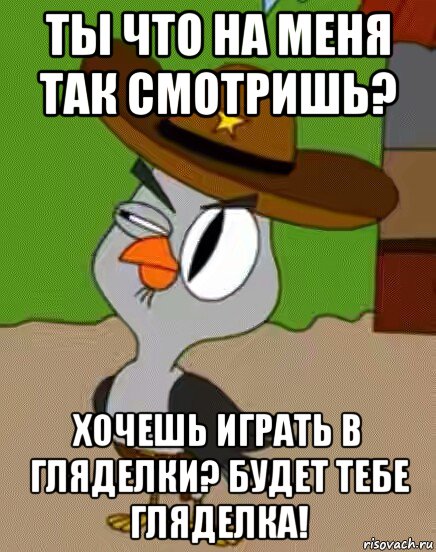 ТЫ ЧТО НА МЕНЯ ТАК СМОТРИШЬ?

ХОЧЕШЬ ИГРАТЬ В ГЛЯДЕЛКИ? БУДЕТ ТЕБЕ ГЛЯДЕЛКА!

risovach.ru